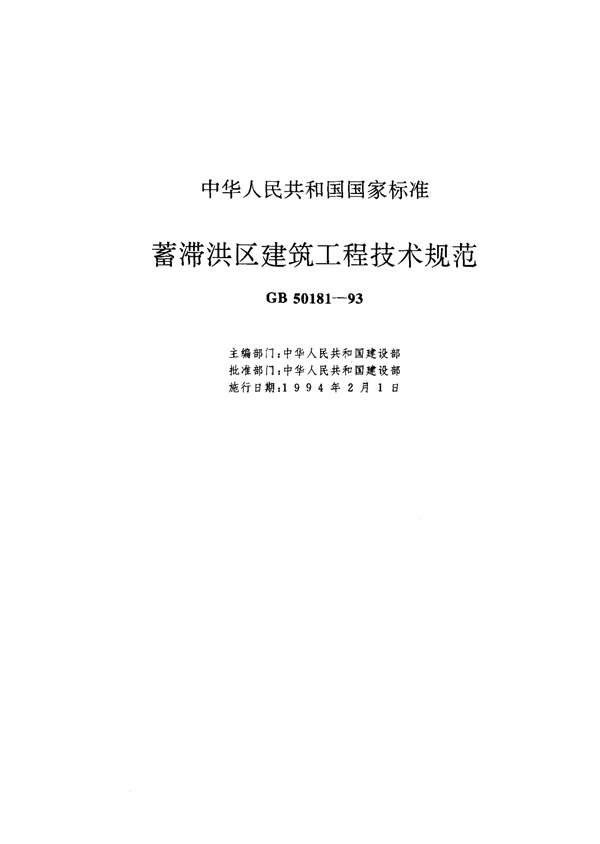 中华人民共和国国家标准

蓄滞洪区建筑工程技术规范

GB 50181—93

主编部门:中华人民共和国建设部
批准部门:中华人民共和国建设部
施行日期:1994年2月1日